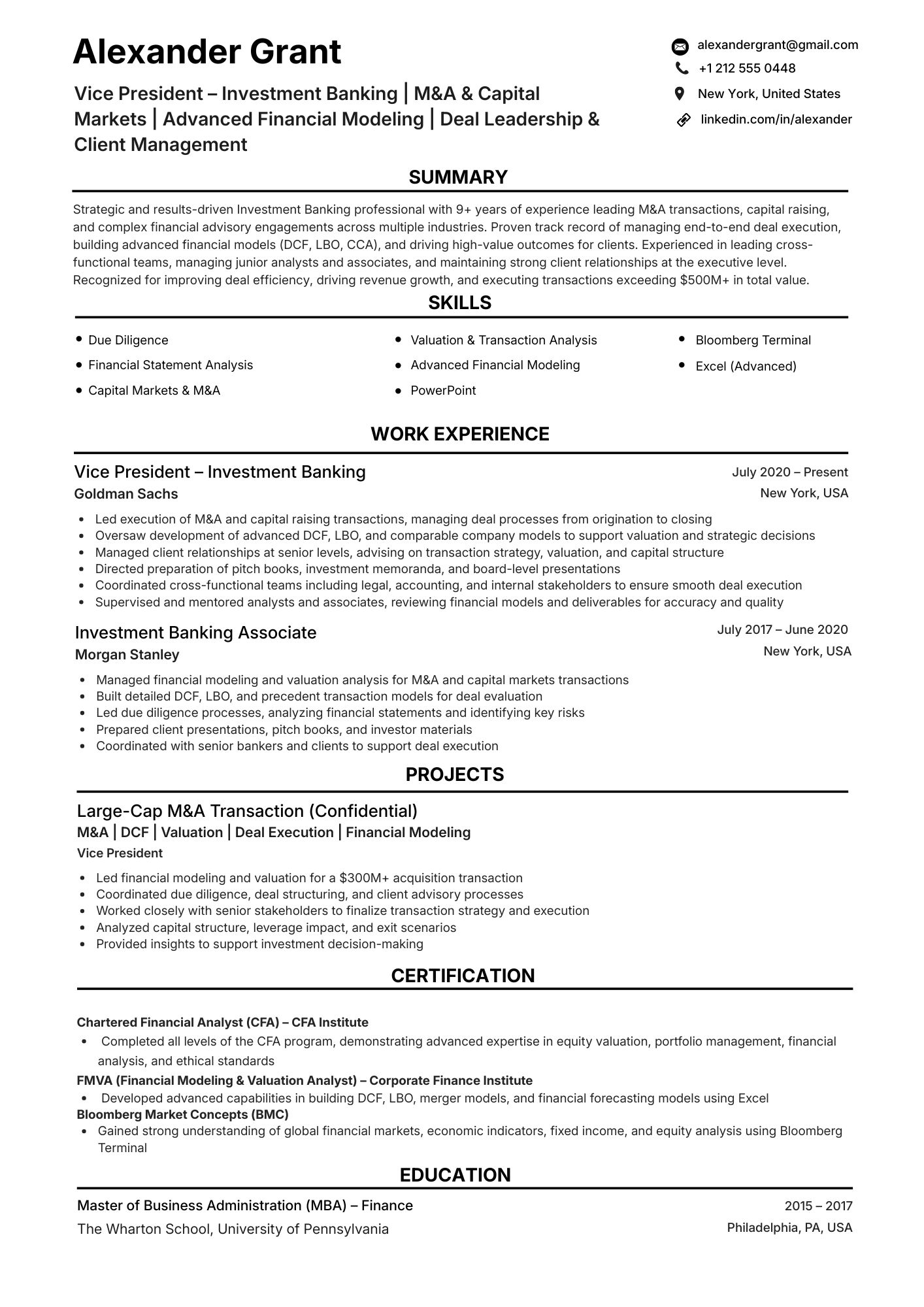 Alexander Grant

Vice President – Investment Banking | M&A & Capital Markets | Advanced Financial Modeling | Deal Leadership & Client Management

alexandergrant@gmail.com
+1 212 555 0448
New York, United States
linkedin.com/in/alexander

SUMMARY

Strategic and results-driven Investment Banking professional with 9+ years of experience leading M&A transactions, capital raising, and complex financial advisory engagements across multiple industries. Proven track record of managing end-to-end deal execution, building advanced financial models (DCF, LBO, CCA), and driving high-value outcomes for clients. Experienced in leading cross-functional teams, managing junior analysts and associates, and maintaining strong client relationships at the executive level. Recognized for improving deal efficiency, driving revenue growth, and executing transactions exceeding $500M+ in total value.

SKILLS

• Due Diligence
• Financial Statement Analysis
• Capital Markets & M&A

• Valuation & Transaction Analysis
• Advanced Financial Modeling
• PowerPoint

• Bloomberg Terminal
• Excel (Advanced)

WORK EXPERIENCE

Vice President – Investment Banking
July 2020 – Present
Goldman Sachs
New York, USA

• Led execution of M&A and capital raising transactions, managing deal processes from origination to closing
• Oversaw development of advanced DCF, LBO, and comparable company models to support valuation and strategic decisions
• Managed client relationships at senior levels, advising on transaction strategy, valuation, and capital structure
• Directed preparation of pitch books, investment memoranda, and board-level presentations
• Coordinated cross-functional teams including legal, accounting, and internal stakeholders to ensure smooth deal execution
• Supervised and mentored analysts and associates, reviewing financial models and deliverables for accuracy and quality

Investment Banking Associate
July 2017 – June 2020
Morgan Stanley
New York, USA

• Managed financial modeling and valuation analysis for M&A and capital markets transactions
• Built detailed DCF, LBO, and precedent transaction models for deal evaluation
• Led due diligence processes, analyzing financial statements and identifying key risks
• Prepared client presentations, pitch books, and investor materials
• Coordinated with senior bankers and clients to support deal execution

PROJECTS

Large-Cap M&A Transaction (Confidential)
M&A | DCF | Valuation | Deal Execution | Financial Modeling
Vice President

• Led financial modeling and valuation for a $300M+ acquisition transaction
• Coordinated due diligence, deal structuring, and client advisory processes
• Worked closely with senior stakeholders to finalize transaction strategy and execution
• Analyzed capital structure, leverage impact, and exit scenarios
• Provided insights to support investment decision-making

CERTIFICATION

Chartered Financial Analyst (CFA) – CFA Institute
• Completed all levels of the CFA program, demonstrating advanced expertise in equity valuation, portfolio management, financial analysis, and ethical standards
FMVA (Financial Modeling & Valuation Analyst) – Corporate Finance Institute
• Developed advanced capabilities in building DCF, LBO, merger models, and financial forecasting models using Excel
Bloomberg Market Concepts (BMC)
• Gained strong understanding of global financial markets, economic indicators, fixed income, and equity analysis using Bloomberg Terminal

EDUCATION

Master of Business Administration (MBA) – Finance
2015 – 2017
The Wharton School, University of Pennsylvania
Philadelphia, PA, USA